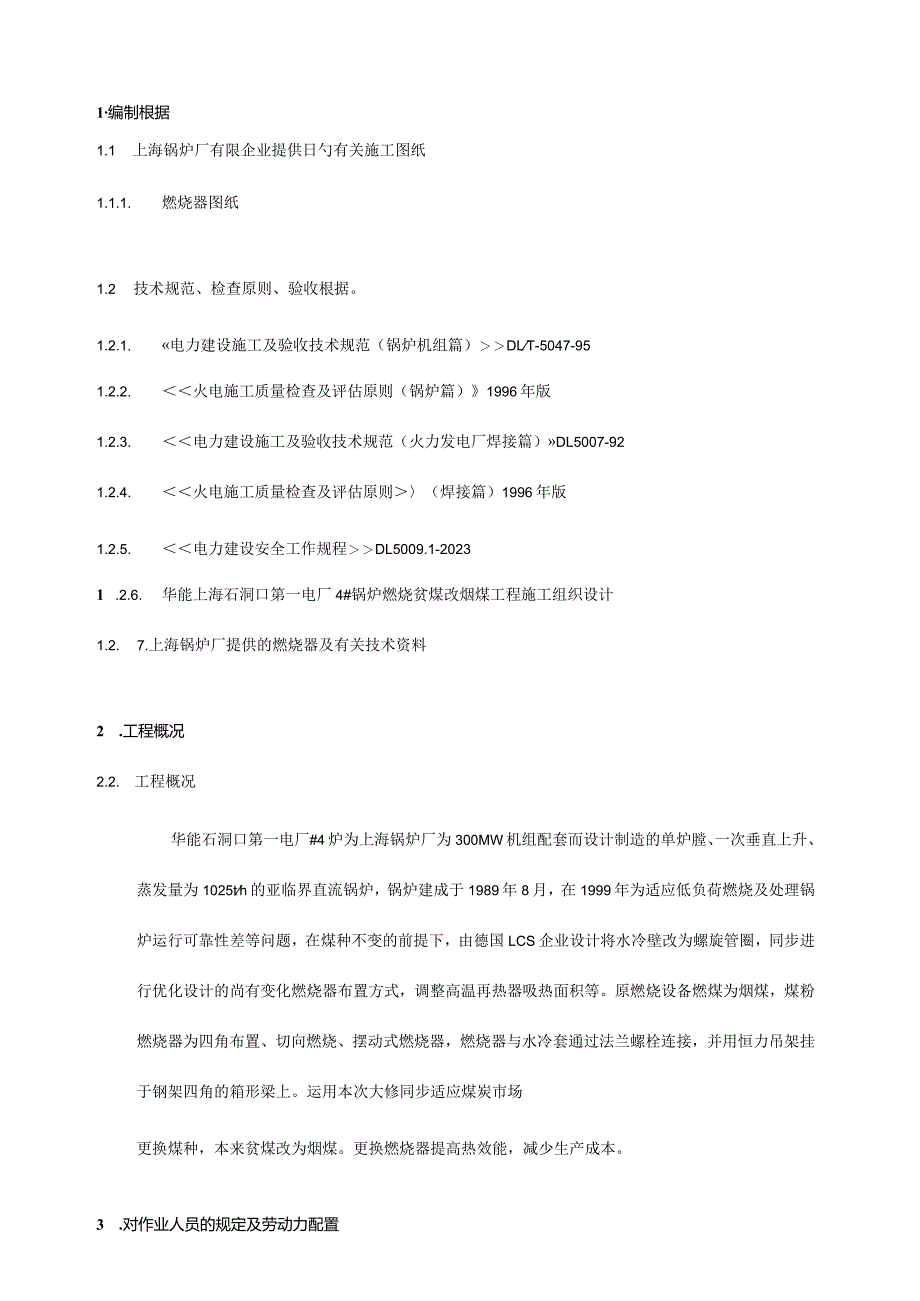 1·编制根据

1.1 上海锅炉厂有限企业提供日勺有关施工图纸

1.1.1. 燃烧器图纸

1.2 技术规范、检查原则、验收根据。

1.2.1. «电力建设施工及验收技术规范（锅炉机组篇）>>DL/T-5047-95

1.2.2. <<火电施工质量检查及评估原则（锅炉篇）》1996年版

1.2.3. <<电力建设施工及验收技术规范（火力发电厂焊接篇）»DL5007-92

1.2.4. <<火电施工质量检查及评估原则>〉（焊接篇）1996年版

1.2.5. <<电力建设安全工作规程>>DL5009.1-2023

1 .2.6. 华能上海石洞口第一电厂4#锅炉燃烧贫煤改烟煤工程施工组织设计

1.2. 7.上海锅炉厂提供的燃烧器及有关技术资料

2 .工程概况

2.2. 工程概况

华能石洞口第一电厂#4炉为上海锅炉厂为300MW机组配套而设计制造的单炉膛、一次垂直上升、蒸发量为1025t/h的亚临界直流锅炉，锅炉建成于1989年8月，在1999年为适应低负荷燃烧及处理锅炉运行可靠性差等问题，在煤种不变的前提下，由德国LCS企业设计将水冷壁改为螺旋管圈，同步进行优化设计的尚有变化燃烧器布置方式，调整高温再热器吸热面积等。原燃烧设备燃煤为烟煤，煤粉燃烧器为四角布置、切向燃烧、摆动式燃烧器，燃烧器与水冷套通过法兰螺栓连接，并用恒力吊架挂于钢架四角的箱形梁上。运用本次大修同步适应煤炭市场

更换煤种，本来贫煤改为烟煤。更换燃烧器提高热效能，减少生产成本。

3 .对作业人员的规定及劳动力配置